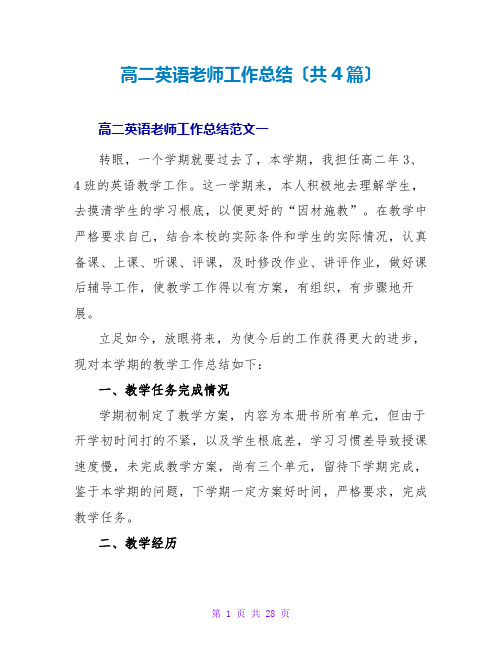 高二英语老师工作总结〔共4篇〕

高二英语老师工作总结范文一

转眼，一个学期就要过去了，本学期，我担任高二年3、4班的英语教学工作。这一学期来，本人积极地去理解学生，去摸清学生的学习根底，以便更好的“因材施教”。在教学中严格要求自己，结合本校的实际条件和学生的实际情况，认真备课、上课、听课、评课，及时修改作业、讲评作业，做好课后辅导工作，使教学工作得以有方案，有组织，有步骤地开展。

立足如今，放眼将来，为使今后的工作获得更大的进步，现对本学期的教学工作总结如下：

一、教学任务完成情况

学期初制定了教学方案，内容为本册书所有单元，但由于开学初时间打的不紧，以及学生根底差，学习习惯差导致授课速度慢，未完成教学方案，尚有三个单元，留待下学期完成，鉴于本学期的问题，下学期一定方案好时间，严格要求，完成教学任务。

二、教学经历

第 1 页 共 28 页